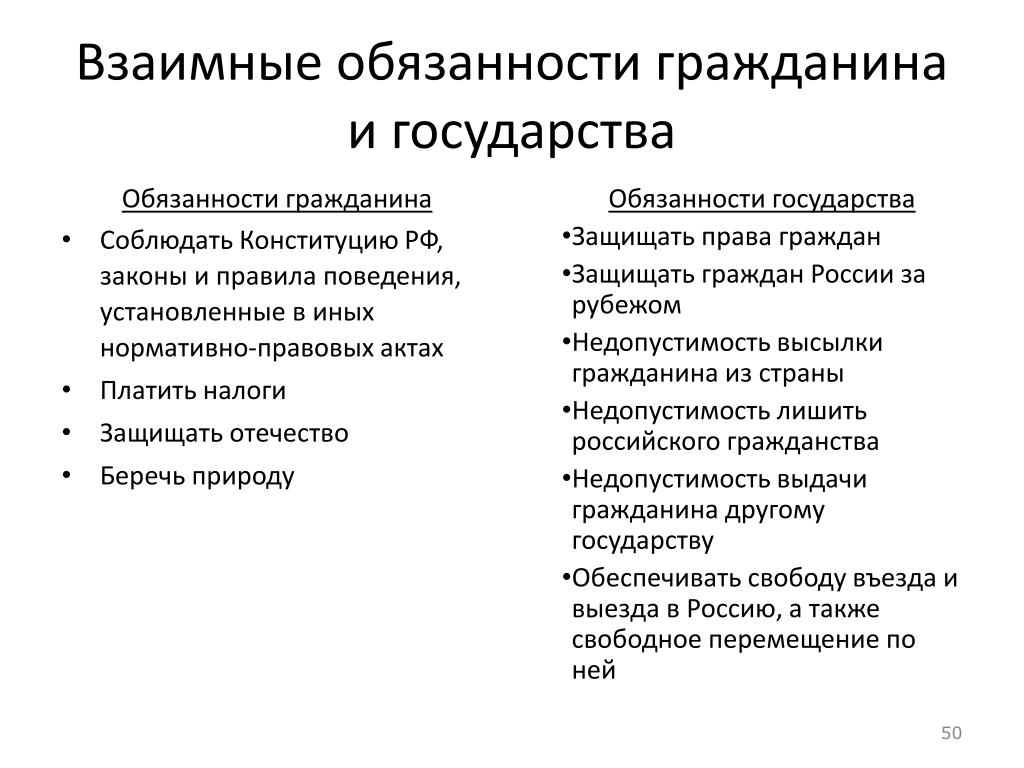 Взаимные обязанности гражданина и государства

Обязанности гражданина

• Соблюдать Конституцию РФ, законы и правила поведения, установленные в иных нормативно-правовых актах
• Платить налоги
• Защищать отечество
• Беречь природу

Обязанности государства

•Защищать права граждан
•Защищать граждан России за рубежом
•Недопустимость высылки гражданина из страны
•Недопустимость лишить российского гражданства
•Недопустимость выдачи гражданина другому государству
•Обеспечивать свободу въезда и выезда в Россию, а также свободное перемещение по ней

50